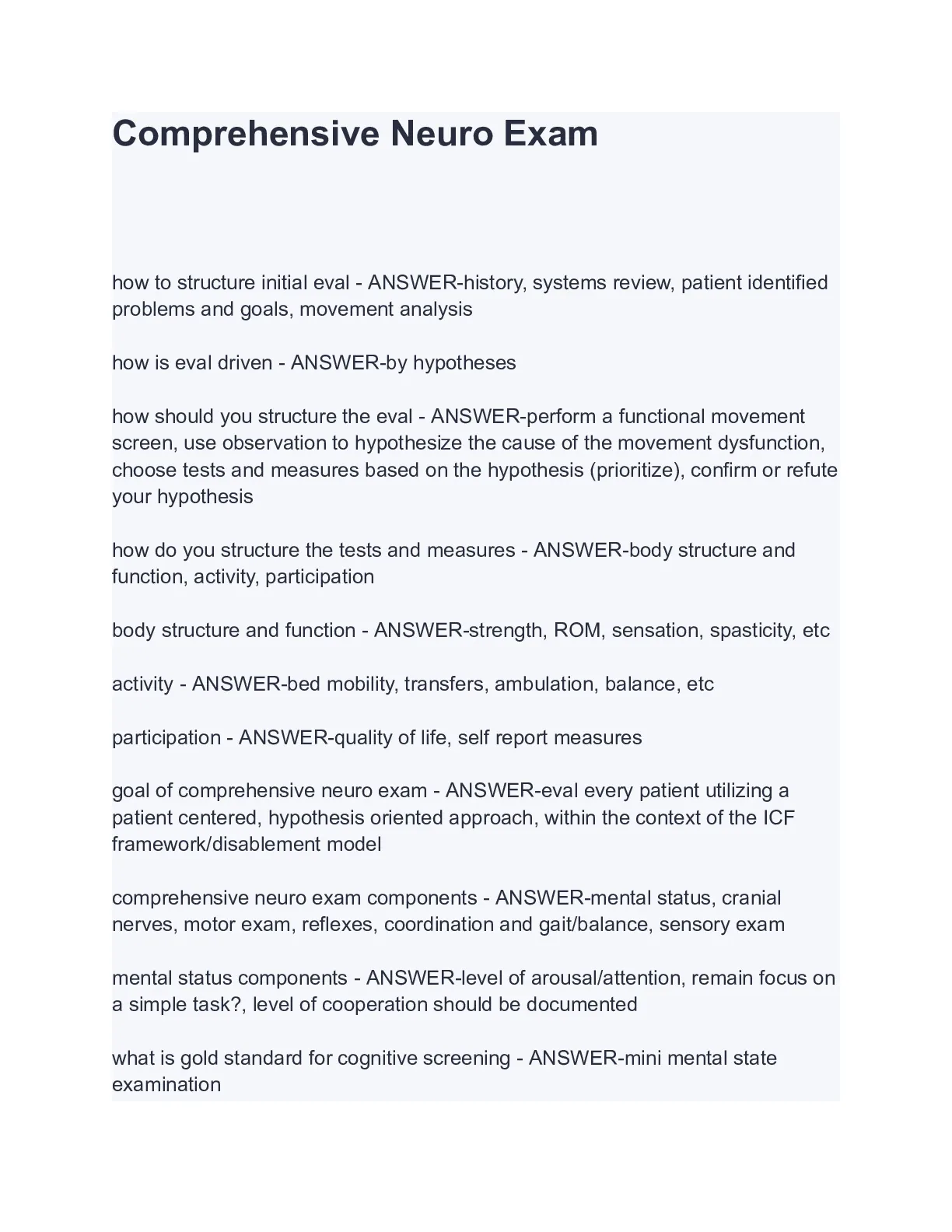 Comprehensive Neuro Exam

how to structure initial eval - ANSWER-history, systems review, patient identified problems and goals, movement analysis

how is eval driven - ANSWER-by hypotheses

how should you structure the eval - ANSWER-perform a functional movement screen, use observation to hypothesize the cause of the movement dysfunction, choose tests and measures based on the hypothesis (prioritize), confirm or refute your hypothesis

how do you structure the tests and measures - ANSWER-body structure and function, activity, participation

body structure and function - ANSWER-strength, ROM, sensation, spasticity, etc

activity - ANSWER-bed mobility, transfers, ambulation, balance, etc

participation - ANSWER-quality of life, self report measures

goal of comprehensive neuro exam - ANSWER-eval every patient utilizing a patient centered, hypothesis oriented approach, within the context of the ICF framework/disablement model

comprehensive neuro exam components - ANSWER-mental status, cranial nerves, motor exam, reflexes, coordination and gait/balance, sensory exam

mental status components - ANSWER-level of arousal/attention, remain focus on a simple task?, level of cooperation should be documented

what is gold standard for cognitive screening - ANSWER-mini mental state examination